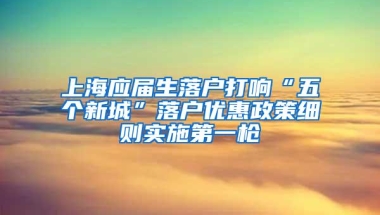 上海应届生落户打响“五个新城”落户优惠政策细则实施第一枪